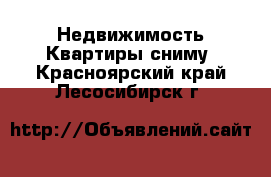 Недвижимость Квартиры сниму Красноярский край Лесосибирск г

http://Объявлений.сайт